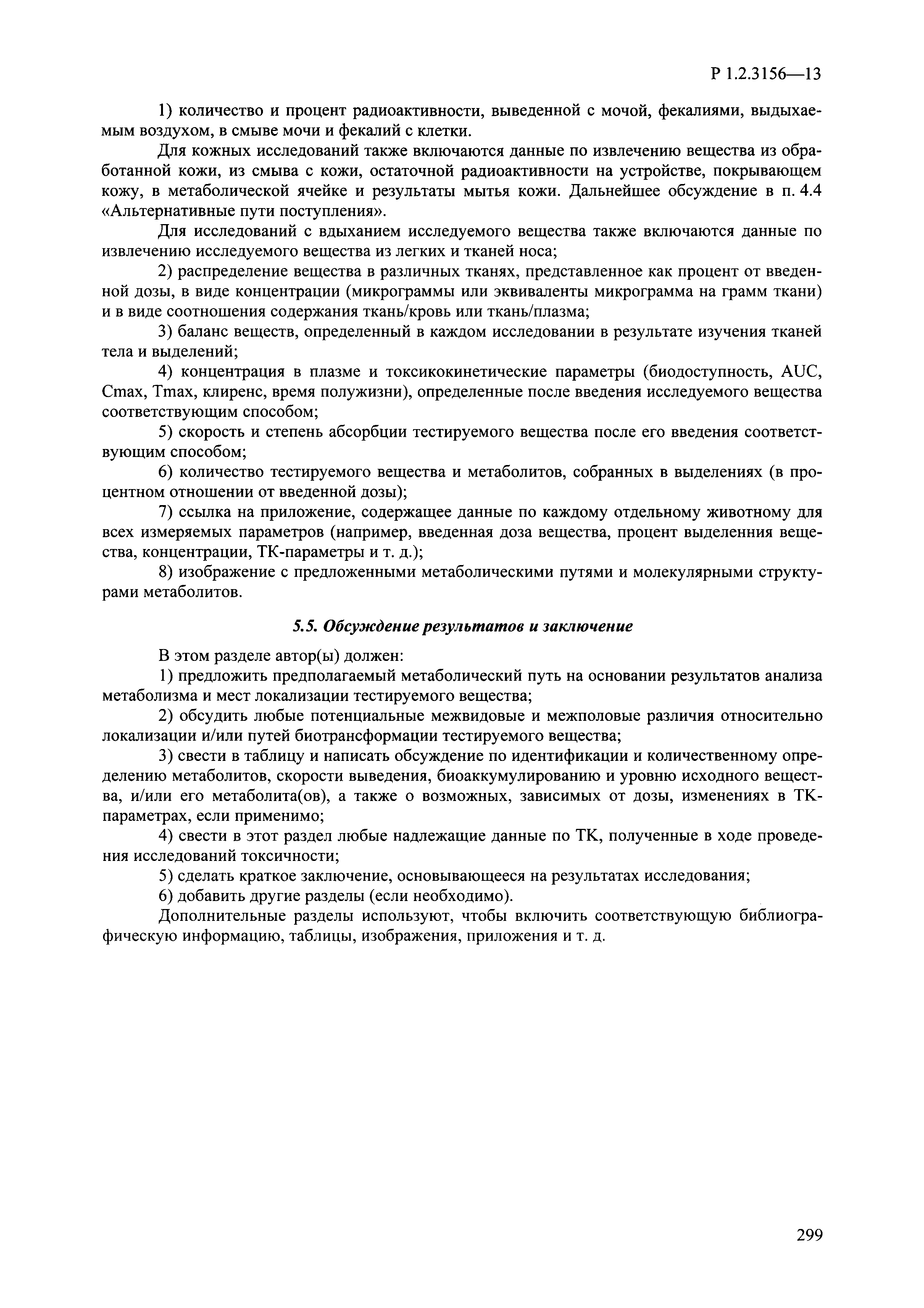 Р 1.2.3156—13

1) количество и процент радиоактивности, выведенной с мочой, фекалиями, выдыхаемым воздухом, в смыве мочи и фекалий с клетки.

Для кожных исследований также включаются данные по извлечению вещества из обработанной кожи, из смыва с кожи, остаточной радиоактивности на устройстве, покрывающем кожу, в метаболической ячейке и результаты мытья кожи. Дальнейшее обсуждение в п. 4.4 «Альтернативные пути поступления».

Для исследований с вдыханием исследуемого вещества также включаются данные по извлечению исследуемого вещества из легких и тканей носа;

2) распределение вещества в различных тканях, представленное как процент от введенной дозы, в виде концентрации (микрограммы или эквиваленты микрограмма на грамм ткани) и в виде соотношения содержания ткань/кровь или ткань/плазма;

3) баланс веществ, определенный в каждом исследовании в результате изучения тканей тела и выделений;

4) концентрация в плазме и токсикокинетические параметры (биодоступность, AUC, Cmax, Tmax, клиренс, время полужизни), определенные после введения исследуемого вещества соответствующим способом;

5) скорость и степень абсорбции тестируемого вещества после его введения соответствующим способом;

6) количество тестируемого вещества и метаболитов, собранных в выделениях (в процентном отношении от введенной дозы);

7) ссылка на приложение, содержащее данные по каждому отдельному животному для всех измеряемых параметров (например, введенная доза вещества, процент выделенния вещества, концентрации, ТК-параметры и т. д.);

8) изображение с предложенными метаболическими путями и молекулярными структурами метаболитов.

5.5. Обсуждение результатов и заключение

В этом разделе автор(ы) должен:

1) предложить предполагаемый метаболический путь на основании результатов анализа метаболизма и мест локализации тестируемого вещества;

2) обсудить любые потенциальные межвидовые и межполовые различия относительно локализации и/или путей биотрансформации тестируемого вещества;

3) свести в таблицу и написать обсуждение по идентификации и количественному определению метаболитов, скорости выведения, биоаккумулированию и уровню исходного вещества, и/или его метаболита(ов), а также о возможных, зависимых от дозы, изменениях в ТК-параметрах, если применимо;

4) свести в этот раздел любые надлежащие данные по ТК, полученные в ходе проведения исследований токсичности;

5) сделать краткое заключение, основывающееся на результатах исследования;

6) добавить другие разделы (если необходимо).

Дополнительные разделы используют, чтобы включить соответствующую библиографическую информацию, таблицы, изображения, приложения и т. д.

299